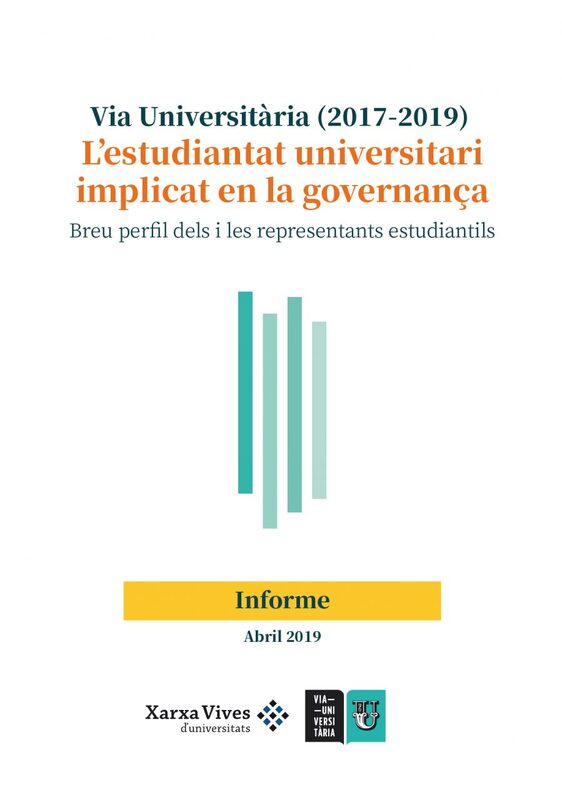 Via Universitària (2017-2019)
L'estudiantat universitari implicat en la governança
Breu perfil dels i les representants estudiantils

Informe

Abril 2019

Xarxa Vives
d'universitats

VIA—
—UNI
VERSI
TÀRIA